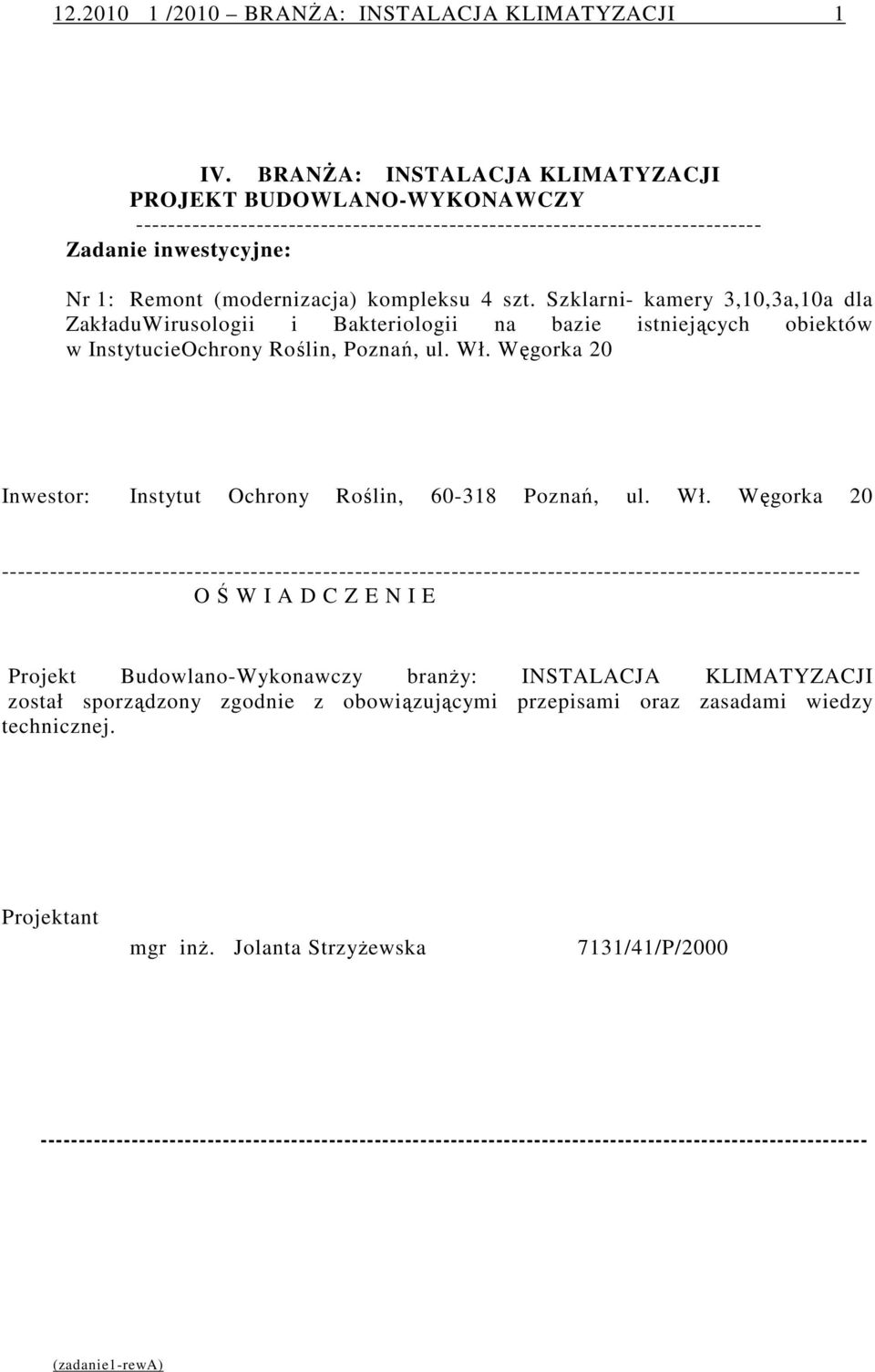 12.2010 1 /2010 – BRANŻA: INSTALACJA KLIMATYZACJI 1

IV. BRANŻA: INSTALACJA KLIMATYZACJI
PROJEKT BUDOWLANO-WYKONAWCZY
--------------------------------------------------------------------------------
Zadanie inwestycyjne:

Nr 1: Remont (modernizacja) kompleksu 4 szt. Szklarni- kamery 3,10,3a,10a dla ZakładuWirusologii i Bakteriologii na bazie istniejących obiektów w InstytucieOchrony Roślin, Poznań, ul. Wł. Węgorka 20

Inwestor: Instytut Ochrony Roślin, 60-318 Poznań, ul. Wł. Węgorka 20

--------------------------------------------------------------------------------------------------------
O Ś W I A D C Z E N I E

Projekt Budowlano-Wykonawczy branży: INSTALACJA KLIMATYZACJI został sporządzony zgodnie z obowiązującymi przepisami oraz zasadami wiedzy technicznej.

Projektant
mgr inż. Jolanta Strzyżewska 7131/41/P/2000

--------------------------------------------------------------------------------------------------------

(zadanie1-rewA)